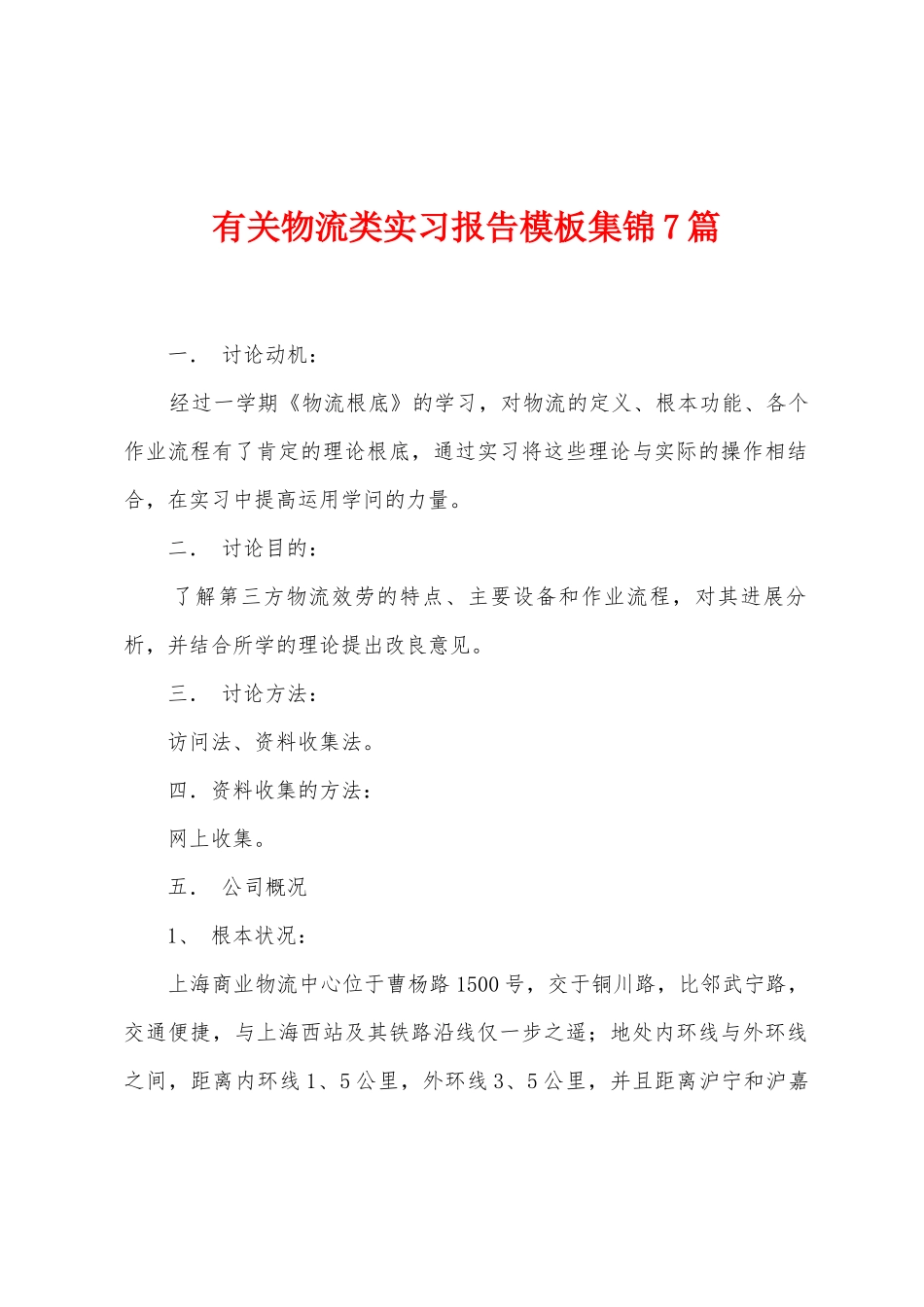 有关物流类实习报告模板集锦7篇

一． 讨论动机：

经过一学期《物流根底》的学习，对物流的定义、根本功能、各个作业流程有了肯定的理论根底，通过实习将这些理论与实际的操作相结合，在实习中提高运用学问的力量。

二． 讨论目的：

了解第三方物流效劳的特点、主要设备和作业流程，对其进展分析，并结合所学的理论提出改良意见。

三． 讨论方法：

访问法、资料收集法。

四．资料收集的方法：

网上收集。

五． 公司概况

1、 根本状况：

上海商业物流中心位于曹杨路1500号，交于铜川路，比邻武宁路，交通便捷，与上海西站及其铁路沿线仅一步之遥；地处内环线与外环线之间，距离内环线1、5公里，外环线3、5公里，并且距离沪宁和沪嘉